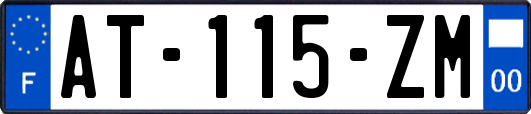 F
AT-115-ZM
00